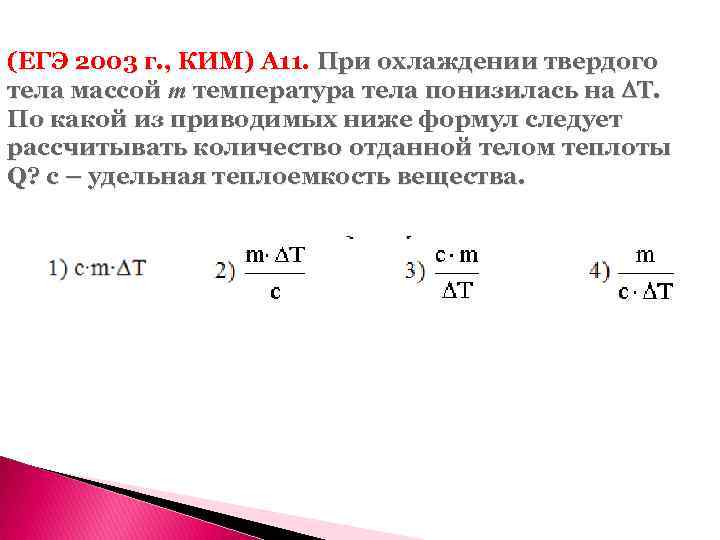 (ЕГЭ 2003 г., КИМ) А11. При охлаждении твердого тела массой m температура тела понизилась на ΔT. По какой из приводимых ниже формул следует рассчитывать количество отданной телом теплоты Q? c – удельная теплоемкость вещества.

1) $c \cdot m \cdot \Delta T$ 2) $\frac{m \cdot \Delta T}{c}$ 3) $\frac{c \cdot m}{\Delta T}$ 4) $\frac{m}{c \cdot \Delta T}$